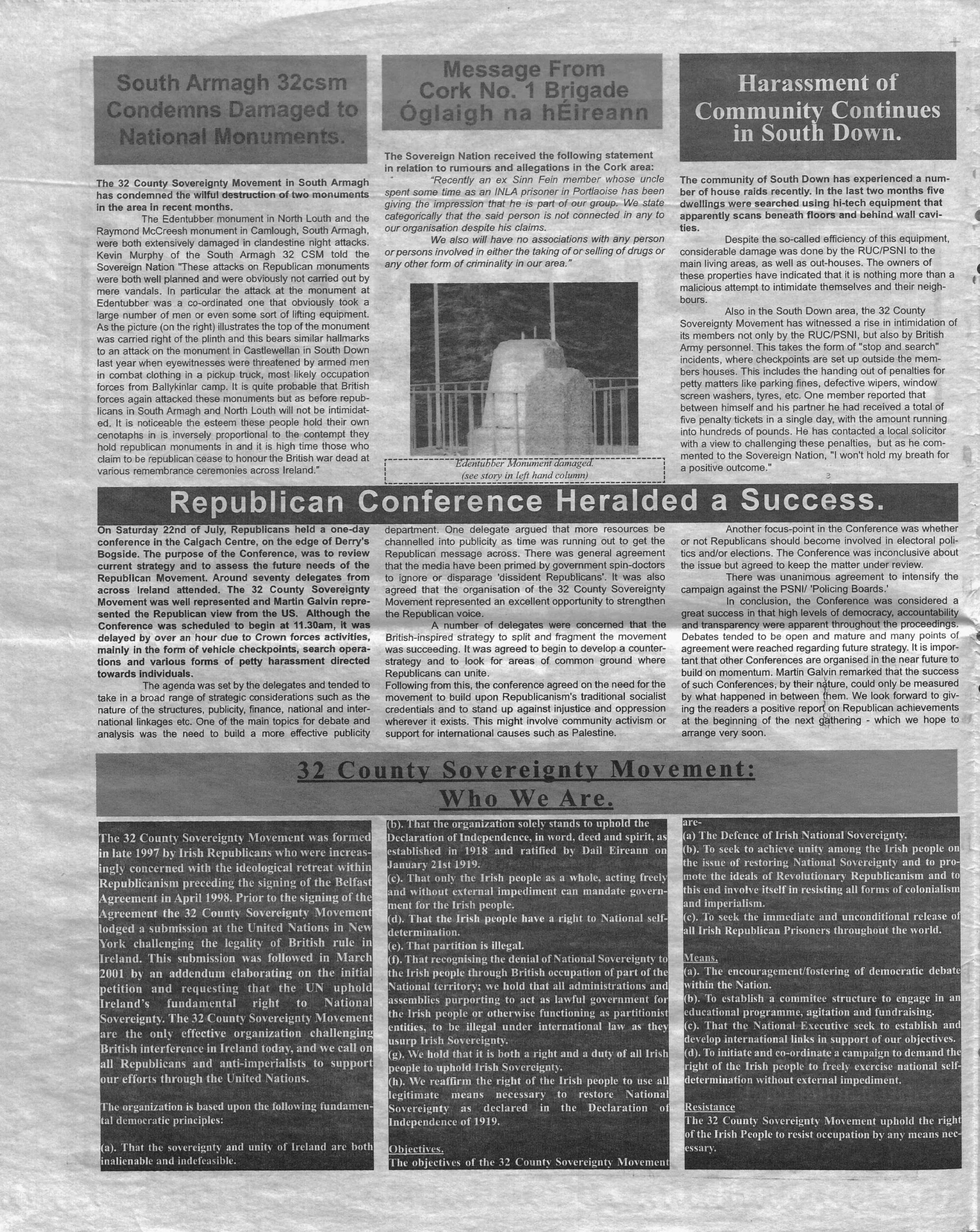 South Armagh 32csm Condemns Damaged to National Monuments.

The 32 County Sovereignty Movement in South Armagh has condemned the wilful destruction of two monuments in the area in recent months.

The Edentubber monument in North Louth and the Raymond McCreesh monument in Camlough, South Armagh, were both extensively damaged in clandestine night attacks. Kevin Murphy of the South Armagh 32 CSM told the Sovereign Nation "These attacks on Republican monuments were both well planned and were obviously not carried out by mere vandals. In particular the attack at the monument at Edentubber was a co-ordinated one that obviously took a large number of men or even some sort of lifting equipment. As the picture (on the right) illustrates the top of the monument was carried right of the plinth and this bears similar hallmarks to an attack on the monument in Castlewellan in South Down last year when eyewitnesses were threatened by armed men in combat clothing in a pickup truck, most likely occupation forces from Ballykinlar camp. It is quite probable that British forces again attacked these monuments but as before republicans in South Armagh and North Louth will not be intimidated. It is noticeable the esteem these people hold their own cenotaphs in is inversely proportional to the contempt they hold republican monuments in and it is high time those who claim to be republican cease to honour the British war dead at various remembrance ceremonies across Ireland."

Message From Cork No. 1 Brigade Óglaigh na hÉireann

The Sovereign Nation received the following statement in relation to rumours and allegations in the Cork area:

"Recently an ex Sinn Fein member whose uncle spent some time as an INLA prisoner in Portlaoise has been giving the impression that he is part of our group. We state categorically that the said person is not connected in any to our organisation despite his claims.

We also will have no associations with any person or persons involved in either the taking of or selling of drugs or any other form of criminality in our area."

Edentubber Monument damaged. (see story in left hand column)

Harassment of Community Continues in South Down.

The community of South Down has experienced a number of house raids recently. In the last two months five dwellings were searched using hi-tech equipment that apparently scans beneath floors and behind wall cavities.

Despite the so-called efficiency of this equipment, considerable damage was done by the RUC/PSNI to the main living areas, as well as out-houses. The owners of these properties have indicated that it is nothing more than a malicious attempt to intimidate themselves and their neighbours.

Also in the South Down area, the 32 County Sovereignty Movement has witnessed a rise in intimidation of its members not only by the RUC/PSNI, but also by British Army personnel. This takes the form of "stop and search" incidents, where checkpoints are set up outside the members houses. This includes the handing out of penalties for petty matters like parking fines, defective wipers, window screen washers, tyres, etc. One member reported that between himself and his partner he had received a total of five penalty tickets in a single day, with the amount running into hundreds of pounds. He has contacted a local solicitor with a view to challenging these penalties, but as he commented to the Sovereign Nation, "I won't hold my breath for a positive outcome."

Republican Conference Heralded a Success.

On Saturday 22nd of July, Republicans held a one-day conference in the Calgach Centre, on the edge of Derry's Bogside. The purpose of the Conference, was to review current strategy and to assess the future needs of the Republican Movement. Around seventy delegates from across Ireland attended. The 32 County Sovereignty Movement was well represented and Martin Galvin represented the Republican view from the US. Although the Conference was scheduled to begin at 11.30am, it was delayed by over an hour due to Crown forces activities, mainly in the form of vehicle checkpoints, search operations and various forms of petty harassment directed towards individuals.

The agenda was set by the delegates and tended to take in a broad range of strategic considerations such as the nature of the structures, publicity, finance, national and international linkages etc. One of the main topics for debate and analysis was the need to build a more effective publicity department. One delegate argued that more resources be channelled into publicity as time was running out to get the Republican message across. There was general agreement that the media have been primed by government spin-doctors to ignore or disparage 'dissident Republicans'. It was also agreed that the organisation of the 32 County Sovereignty Movement represented an excellent opportunity to strengthen the Republican voice.

A number of delegates were concerned that the British-inspired strategy to split and fragment the movement was succeeding. It was agreed to begin to develop a counter-strategy and to look for areas of common ground where Republicans can unite.
Following from this, the conference agreed on the need for the movement to build upon Republicanism's traditional socialist credentials and to stand up against injustice and oppression wherever it exists. This might involve community activism or support for international causes such as Palestine.

Another focus-point in the Conference was whether or not Republicans should become involved in electoral politics and/or elections. The Conference was inconclusive about the issue but agreed to keep the matter under review.

There was unanimous agreement to intensify the campaign against the PSNI/ 'Policing Boards.'

In conclusion, the Conference was considered a great success in that high levels of democracy, accountability and transparency were apparent throughout the proceedings. Debates tended to be open and mature and many points of agreement were reached regarding future strategy. It is important that other Conferences are organised in the near future to build on momentum. Martin Galvin remarked that the success of such Conferences, by their nature, could only be measured by what happened in between them. We look forward to giving the readers a positive report on Republican achievements at the beginning of the next gathering - which we hope to arrange very soon.

32 County Sovereignty Movement: Who We Are.

The 32 County Sovereignty Movement was formed in late 1997 by Irish Republicans who were increasingly concerned with the ideological retreat within Republicanism preceding the signing of the Belfast Agreement in April 1998. Prior to the signing of the Agreement the 32 County Sovereignty Movement lodged a submission at the United Nations in New York challenging the legality of British rule in Ireland. This submission was followed in March 2001 by an addendum elaborating on the initial petition and requesting that the UN uphold Ireland's fundamental right to National Sovereignty. The 32 County Sovereignty Movement are the only effective organization challenging British interference in Ireland today, and we call on all Republicans and anti-imperialists to support our efforts through the United Nations.

The organization is based upon the following fundamental democratic principles:

(a). That the sovereignty and unity of Ireland are both inalienable and indefeasible.
(b). That the organization solely stands to uphold the Declaration of Independence, in word, deed and spirit, as established in 1918 and ratified by Dail Eireann on January 21st 1919.
(c). That only the Irish people as a whole, acting freely and without external impediment can mandate government for the Irish people.
(d). That the Irish people have a right to National self-determination.
(e). That partition is illegal.
(f). That recognising the denial of National Sovereignty to the Irish people through British occupation of part of the National territory; we hold that all administrations and assemblies purporting to act as lawful government for the Irish people or otherwise functioning as partitionist entities, to be illegal under international law as they usurp Irish Sovereignty.
(g). We hold that it is both a right and a duty of all Irish people to uphold Irish Sovereignty.
(h). We reaffirm the right of the Irish people to use all legitimate means necessary to restore National Sovereignty as declared in the Declaration of Independence of 1919.

Objectives.
The objectives of the 32 County Sovereignty Movement are-
(a) The Defence of Irish National Sovereignty.
(b). To seek to achieve unity among the Irish people on the issue of restoring National Sovereignty and to promote the ideals of Revolutionary Republicanism and to this end involve itself in resisting all forms of colonialism and imperialism.
(c). To seek the immediate and unconditional release of all Irish Republican Prisoners throughout the world.

Means.
(a). The encouragement/fostering of democratic debate within the Nation.
(b). To establish a commitee structure to engage in an educational programme, agitation and fundraising.
(c). That the National Executive seek to establish and develop international links in support of our objectives.
(d). To initiate and co-ordinate a campaign to demand the right of the Irish people to freely exercise national self-determination without external impediment.

Resistance
The 32 County Sovereignty Movement uphold the right of the Irish People to resist occupation by any means necessary.